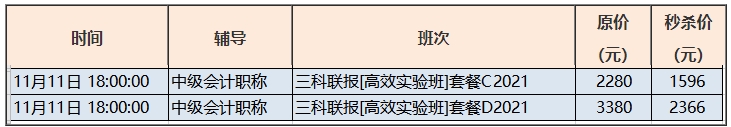 | 时间 | 辅导 | 班次 | 原价（元） | 秒杀价（元） |
|---|---|---|---|---|
| 11月11日 18:00:00 | 中级会计职称 | 三科联报[高效实验班]套餐C2021 | 2280 | 1596 |
| 11月11日 18:00:00 | 中级会计职称 | 三科联报[高效实验班]套餐D2021 | 3380 | 2366 |